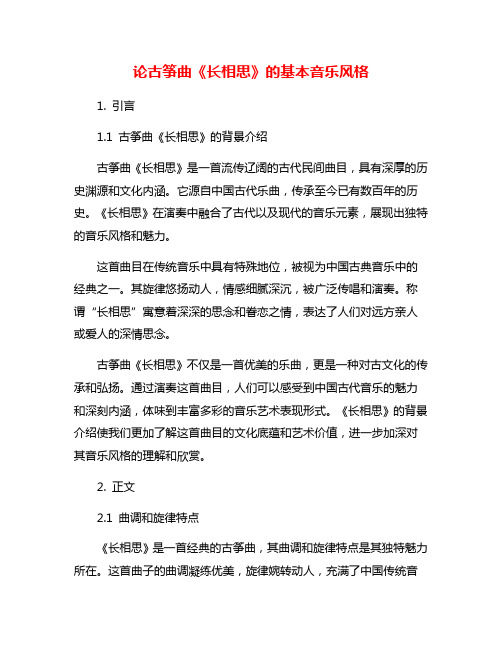 论古筝曲《长相思》的基本音乐风格

1. 引言

1.1 古筝曲《长相思》的背景介绍

古筝曲《长相思》是一首流传辽阔的古代民间曲目，具有深厚的历史渊源和文化内涵。它源自中国古代乐曲，传承至今已有数百年的历史。《长相思》在演奏中融合了古代以及现代的音乐元素，展现出独特的音乐风格和魅力。

这首曲目在传统音乐中具有特殊地位，被视为中国古典音乐中的经典之一。其旋律悠扬动人，情感细腻深沉，被广泛传唱和演奏。称谓“长相思”寓意着深深的思念和眷恋之情，表达了人们对远方亲人或爱人的深情思念。

古筝曲《长相思》不仅是一首优美的乐曲，更是一种对古文化的传承和弘扬。通过演奏这首曲目，人们可以感受到中国古代音乐的魅力和深刻内涵，体味到丰富多彩的音乐艺术表现形式。《长相思》的背景介绍使我们更加了解这首曲目的文化底蕴和艺术价值，进一步加深对其音乐风格的理解和欣赏。

2. 正文

2.1 曲调和旋律特点

《长相思》是一首经典的古筝曲，其曲调和旋律特点是其独特魅力所在。这首曲子的曲调凝练优美，旋律婉转动人，充满了中国传统音